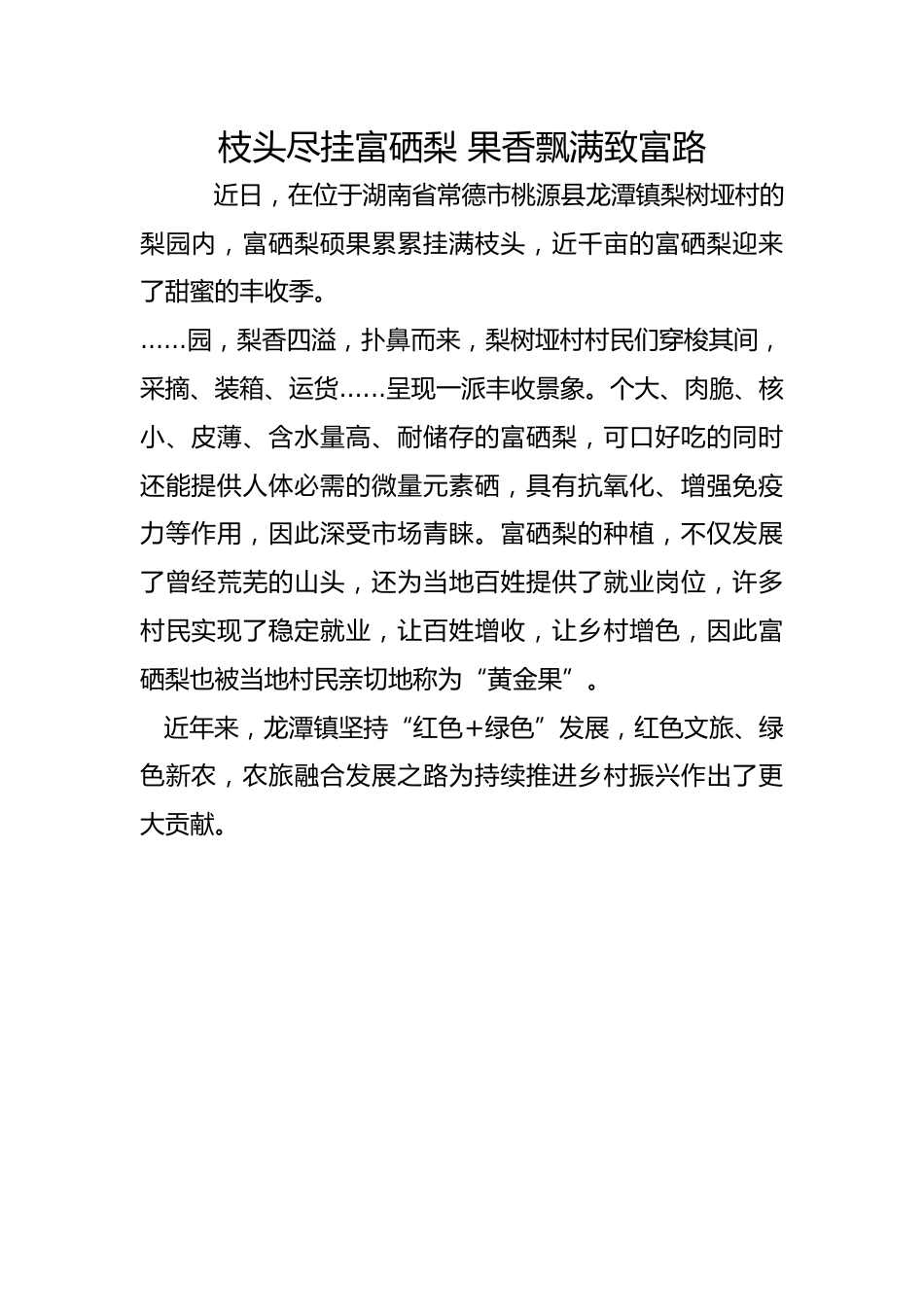 枝头尽挂富硒梨 果香飘满致富路

近日，在位于湖南省常德市桃源县龙潭镇梨树垭村的梨园内，富硒梨硕果累累挂满枝头，近千亩的富硒梨迎来了甜蜜的丰收季。

……园，梨香四溢，扑鼻而来，梨树垭村村民们穿梭其间，采摘、装箱、运货……呈现一派丰收景象。个大、肉脆、核小、皮薄、含水量高、耐储存的富硒梨，可口好吃的同时还能提供人体必需的微量元素硒，具有抗氧化、增强免疫力等作用，因此深受市场青睐。富硒梨的种植，不仅发展了曾经荒芜的山头，还为当地百姓提供了就业岗位，许多村民实现了稳定就业，让百姓增收，让乡村增色，因此富硒梨也被当地村民亲切地称为“黄金果”。

近年来，龙潭镇坚持“红色+绿色”发展，红色文旅、绿色新农，农旅融合发展之路为持续推进乡村振兴作出了更大贡献。